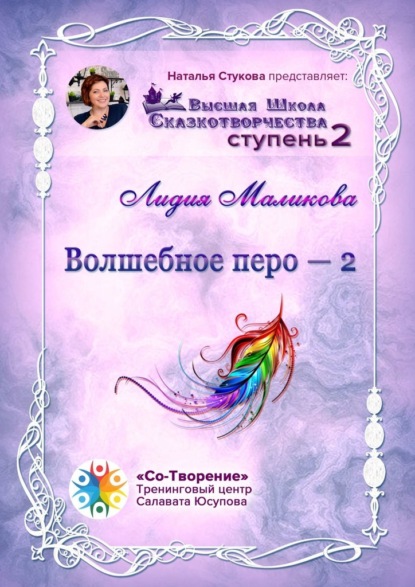 Наталья Стукова представляет:

Высшая Школа Сказкотворчества ступень 2

Лидия Маликова

Волшебное перо — 2

«Со-Творение» Тренинговый центр Салавата Юсупова